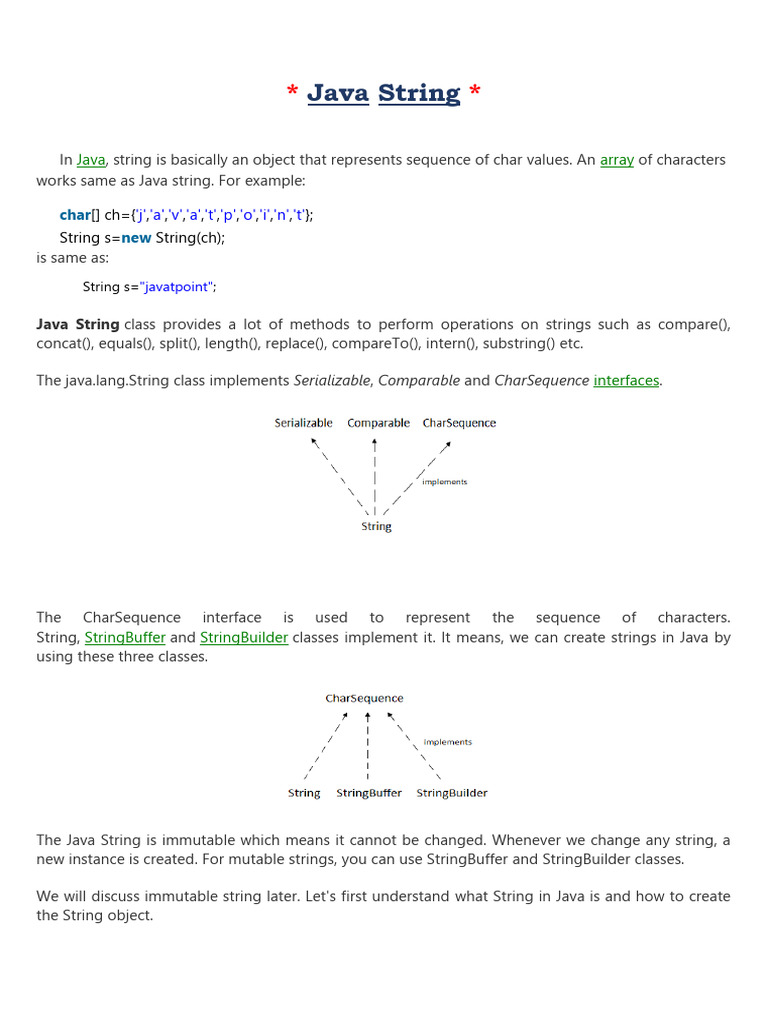 * Java String *

In Java, string is basically an object that represents sequence of char values. An array of characters works same as Java string. For example:

char[] ch={'j','a','v','a','t','p','o','i','n','t'};
String s=new String(ch);
is same as:

String s="javatpoint";

Java String class provides a lot of methods to perform operations on strings such as compare(), concat(), equals(), split(), length(), replace(), compareTo(), intern(), substring() etc.

The java.lang.String class implements Serializable, Comparable and CharSequence interfaces.

Serializable Comparable CharSequence

implements

String

The CharSequence interface is used to represent the sequence of characters. String, StringBuffer and StringBuilder classes implement it. It means, we can create strings in Java by using these three classes.

CharSequence

implements

String StringBuffer StringBuilder

The Java String is immutable which means it cannot be changed. Whenever we change any string, a new instance is created. For mutable strings, you can use StringBuffer and StringBuilder classes.

We will discuss immutable string later. Let's first understand what String in Java is and how to create the String object.